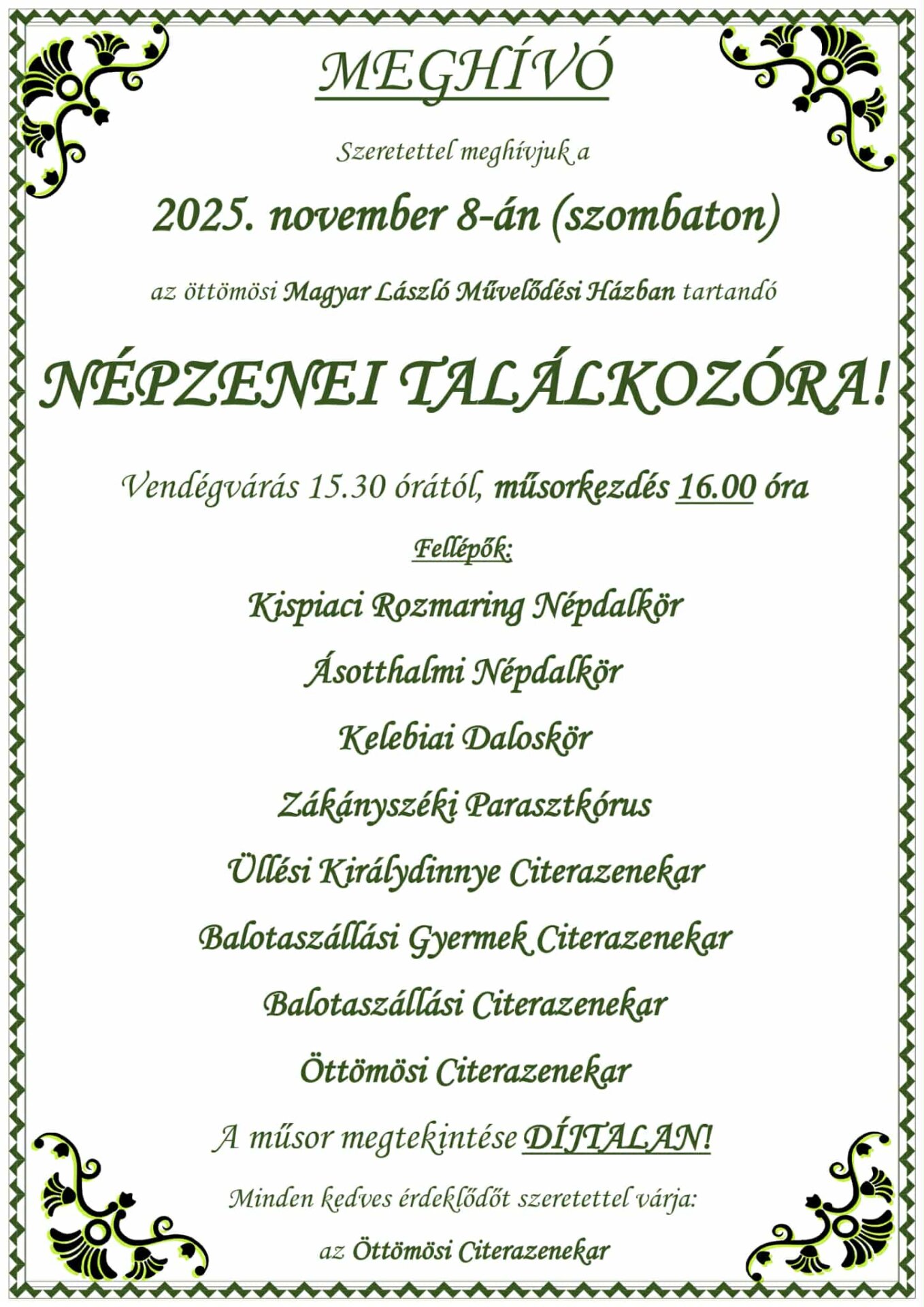 MEGHÍVÓ

Szeretettel meghívjuk a

2025. november 8-án (szombaton)

az öttömösi Magyar László Művelődési Házban tartandó

NÉPZENEI TALÁLKOZÓRA!

Vendégvárás 15.30 órától, műsorkezdés 16.00 óra

Fellépők:

Kispiaci Rozmaring Népdalkör

Ásotthalmi Népdalkör

Kelebiai Daloskör

Zákányszéki Parasztkórus

Üllési Királydinnye Citerazenekar

Balotaszállási Gyermek Citerazenekar

Balotaszállási Citerazenekar

Öttömösi Citerazenekar

A műsor megtekintése DÍJTALAN!

Minden kedves érdeklődőt szeretettel várja:

az Öttömösi Citerazenekar